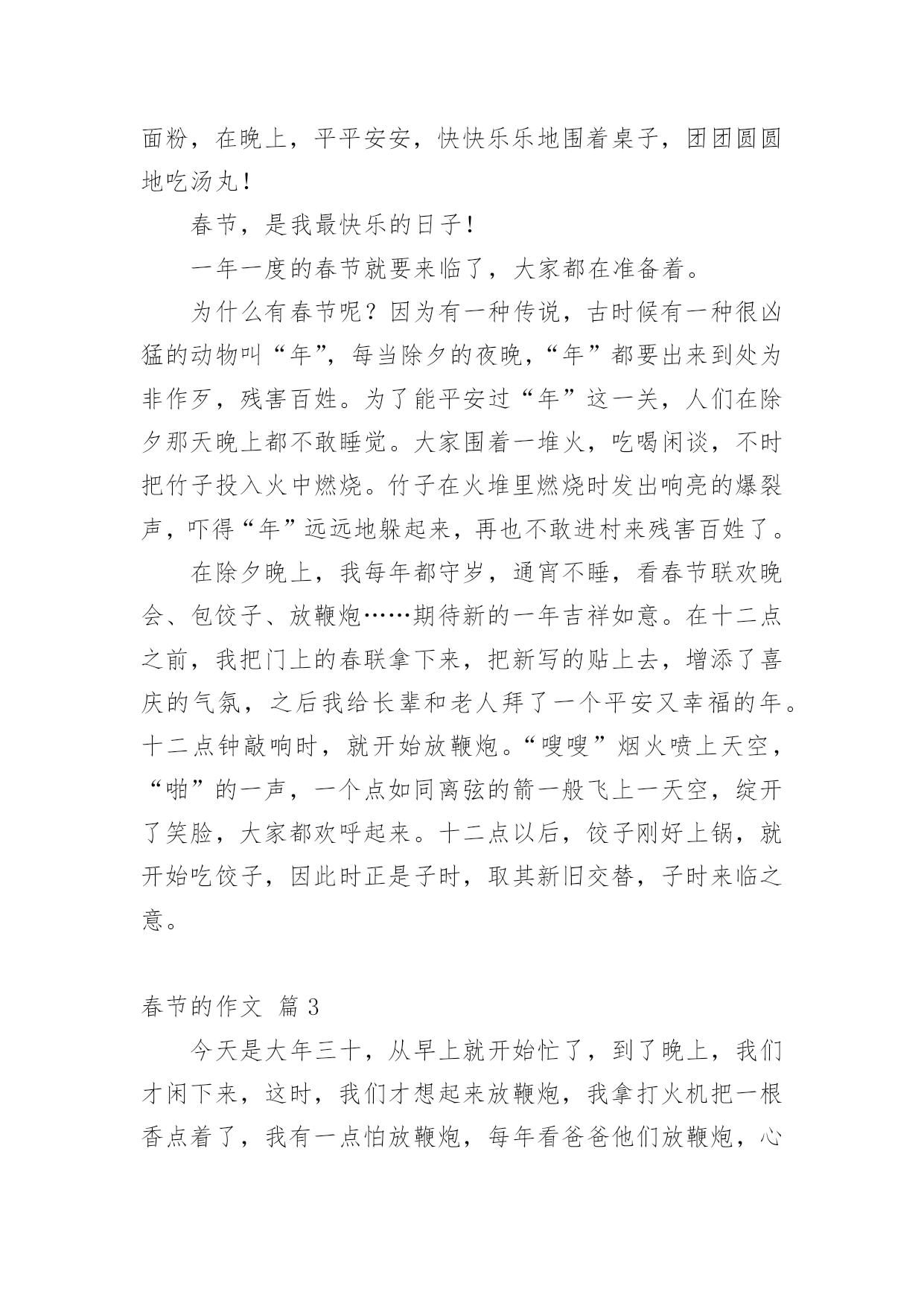 面粉，在晚上，平平安安，快快乐乐地围着桌子，团团圆圆地吃汤丸！

春节，是我最快乐的日子！

一年一度的春节就要来临了，大家都在准备着。

为什么有春节呢？因为有一种传说，古时候有一种很凶猛的动物叫“年”，每当除夕的夜晚，“年”都要出来到处为非作歹，残害百姓。为了能平安过“年”这一关，人们在除夕那天晚上都不敢睡觉。大家围着一堆火，吃喝闲谈，不时把竹子投入火中燃烧。竹子在火堆里燃烧时发出响亮的爆裂声，吓得“年”远远地躲起来，再也不敢进村来残害百姓了。

在除夕晚上，我每年都守岁，通宵不睡，看春节联欢晚会、包饺子、放鞭炮……期待新的一年吉祥如意。在十二点之前，我把门上的春联拿下来，把新写的贴上去，增添了喜庆的气氛，之后我给长辈和老人拜了一个平安又幸福的年。十二点钟敲响时，就开始放鞭炮。“嗖嗖”烟火喷上天空，“啪”的一声，一个点如同离弦的箭一般飞上一天空，绽开了笑脸，大家都欢呼起来。十二点以后，饺子刚好上锅，就开始吃饺子，因此时正是子时，取其新旧交替，子时来临之意。

春节的作文 篇 3

今天是大年三十，从早上就开始忙了，到了晚上，我们才闲下来，这时，我们才想起来放鞭炮，我拿打火机把一根香点着了，我有一点怕放鞭炮，每年看爸爸他们放鞭炮，心